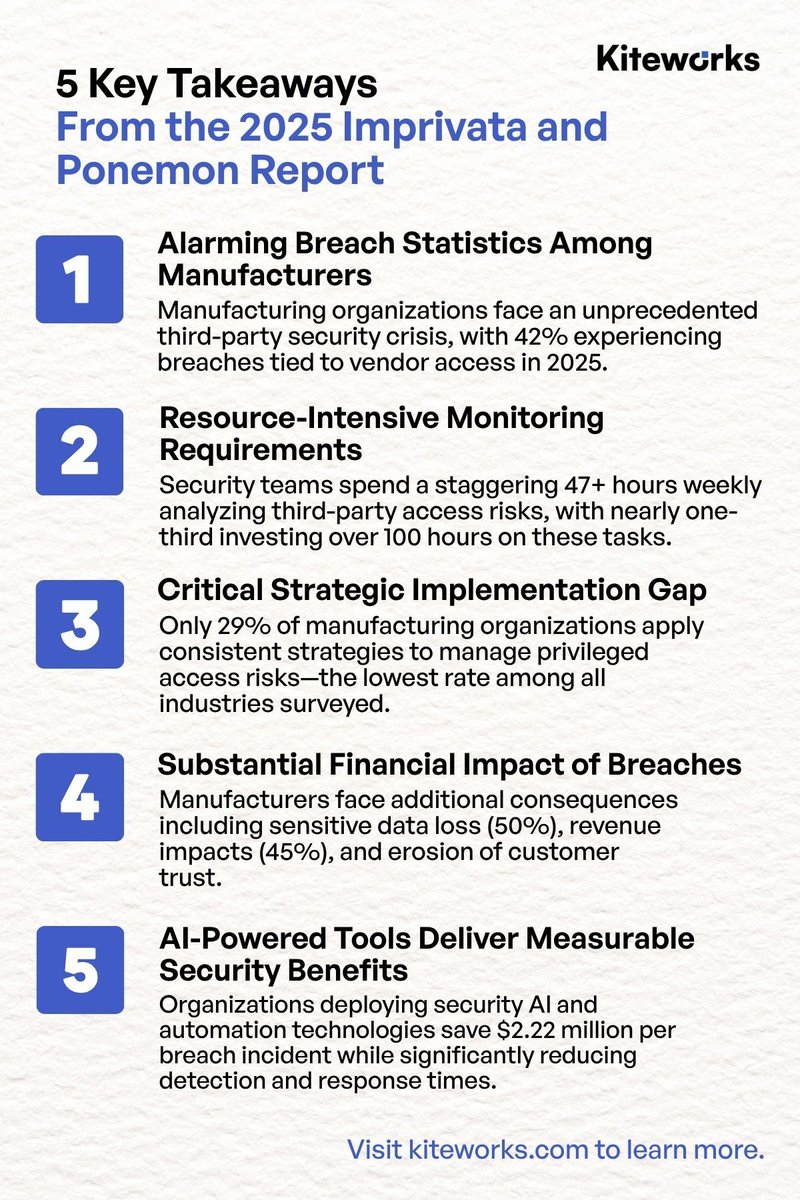 Kiteworks

5 Key Takeaways
From the 2025 Imprivata and Ponemon Report

1

Alarming Breach Statistics Among Manufacturers

Manufacturing organizations face an unprecedented third-party security crisis, with 42% experiencing breaches tied to vendor access in 2025.

2

Resource-Intensive Monitoring Requirements

Security teams spend a staggering 47+ hours weekly analyzing third-party access risks, with nearly one-third investing over 100 hours on these tasks.

3

Critical Strategic Implementation Gap

Only 29% of manufacturing organizations apply consistent strategies to manage privileged access risks—the lowest rate among all industries surveyed.

4

Substantial Financial Impact of Breaches

Manufacturers face additional consequences including sensitive data loss (50%), revenue impacts (45%), and erosion of customer trust.

5

AI-Powered Tools Deliver Measurable Security Benefits

Organizations deploying security AI and automation technologies save $2.22 million per breach incident while significantly reducing detection and response times.

Visit kiteworks.com to learn more.